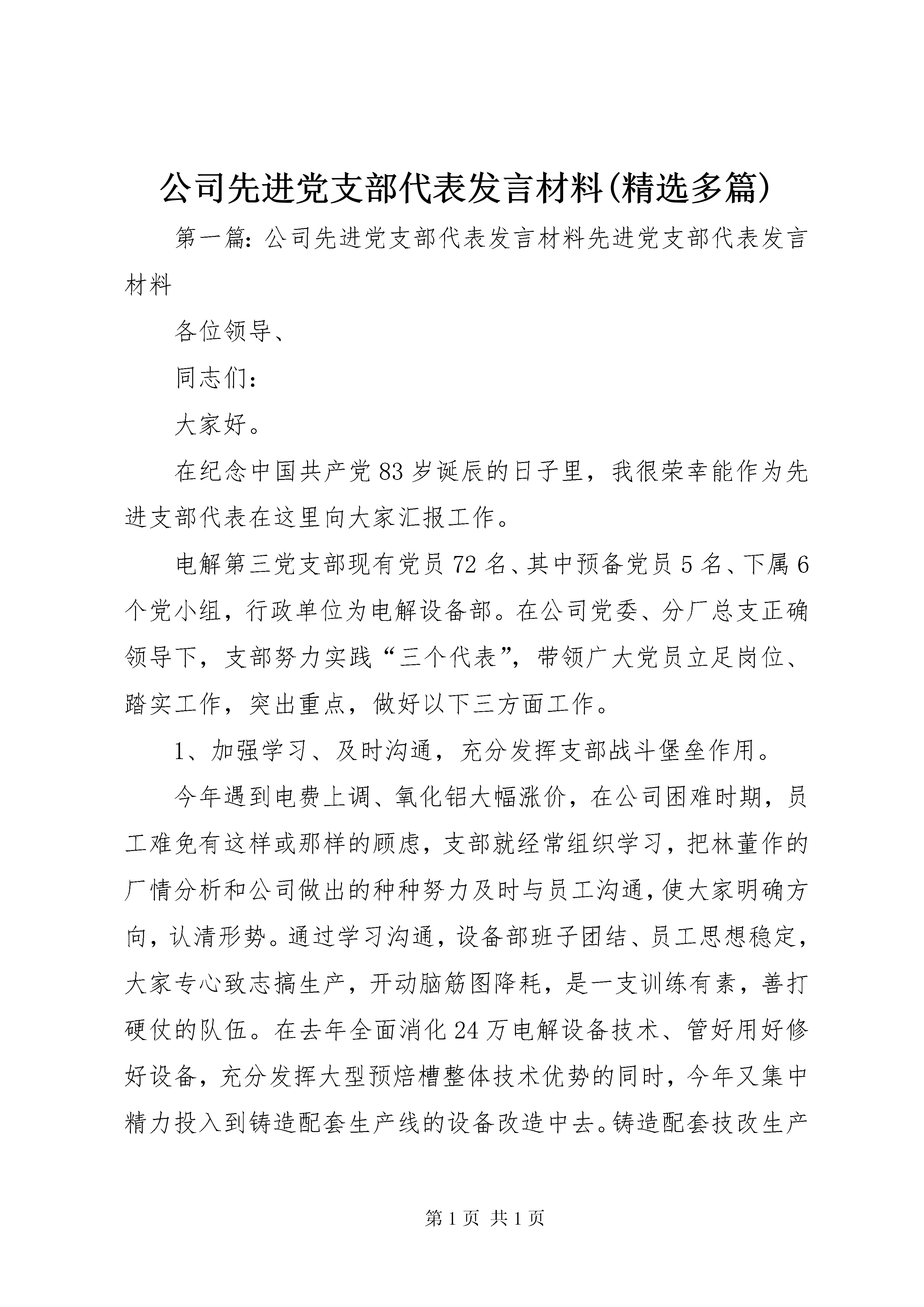 公司先进党支部代表发言材料(精选多篇)

第一篇：公司先进党支部代表发言材料先进党支部代表发言材料

各位领导、

同志们：

大家好。

在纪念中国共产党83岁诞辰的日子里，我很荣幸能作为先进支部代表在这里向大家汇报工作。

电解第三党支部现有党员72名、其中预备党员5名、下属6个党小组，行政单位为电解设备部。在公司党委、分厂总支正确领导下，支部努力实践“三个代表”，带领广大党员立足岗位、踏实工作，突出重点，做好以下三方面工作。

1、加强学习、及时沟通，充分发挥支部战斗堡垒作用。

今年遇到电费上调、氧化铝大幅涨价，在公司困难时期，员工难免有这样或那样的顾虑，支部就经常组织学习，把林董作的厂情分析和公司做出的种种努力及时与员工沟通，使大家明确方向，认清形势。通过学习沟通，设备部班子团结、员工思想稳定，大家专心致志搞生产，开动脑筋图降耗，是一支训练有素，善打硬仗的队伍。在去年全面消化24万电解设备技术、管好用好修好设备，充分发挥大型预焙槽整体技术优势的同时，今年又集中精力投入到铸造配套生产线的设备改造中去。铸造配套技改生产

第1页 共1页